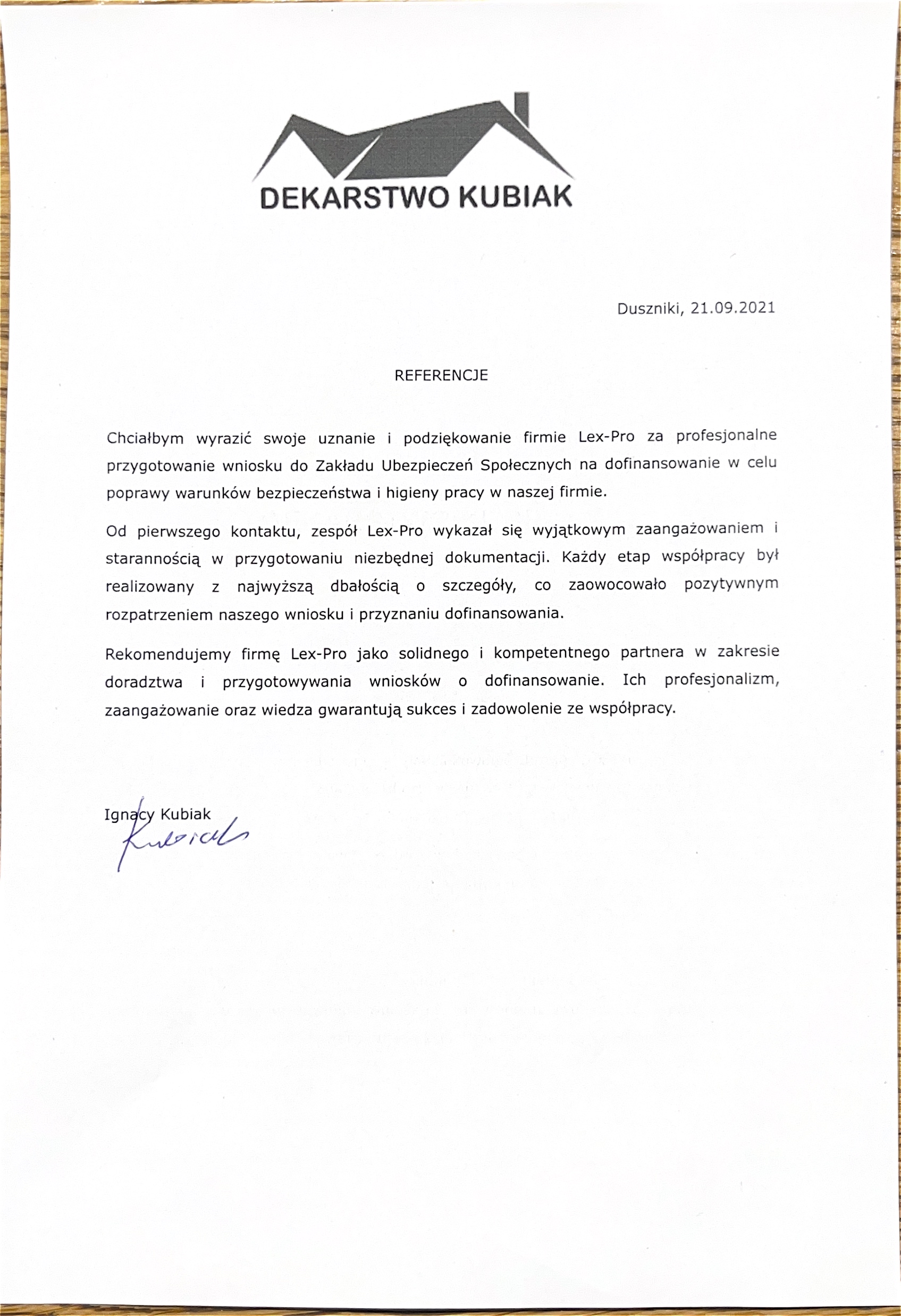 DEKARSTWO KUBIAK

Duszniki, 21.09.2021

REFERENCJE

Chciałbym wyrazić swoje uznanie i podziękowanie firmie Lex-Pro za profesjonalne przygotowanie wniosku do Zakładu Ubezpieczeń Społecznych na dofinansowanie w celu poprawy warunków bezpieczeństwa i higieny pracy w naszej firmie.

Od pierwszego kontaktu, zespół Lex-Pro wykazał się wyjątkowym zaangażowaniem i starannością w przygotowaniu niezbędnej dokumentacji. Każdy etap współpracy był realizowany z najwyższą dbałością o szczegóły, co zaowocowało pozytywnym rozpatrzeniem naszego wniosku i przyznaniu dofinansowania.

Rekomendujemy firmę Lex-Pro jako solidnego i kompetentnego partnera w zakresie doradztwa i przygotowywania wniosków o dofinansowanie. Ich profesjonalizm, zaangażowanie oraz wiedza gwarantują sukces i zadowolenie ze współpracy.

Ignacy Kubiak
Kubiak